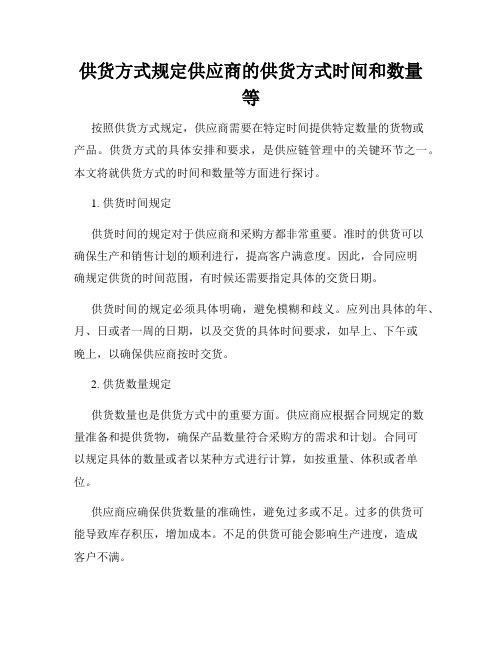 供货方式规定供应商的供货方式时间和数量等

按照供货方式规定，供应商需要在特定时间提供特定数量的货物或产品。供货方式的具体安排和要求，是供应链管理中的关键环节之一。本文将就供货方式的时间和数量等方面进行探讨。

1. 供货时间规定

供货时间的规定对于供应商和采购方都非常重要。准时的供货可以确保生产和销售计划的顺利进行，提高客户满意度。因此，合同应明确规定供货的时间范围，有时候还需要指定具体的交货日期。

供货时间的规定必须具体明确，避免模糊和歧义。应列出具体的年、月、日或者一周的日期，以及交货的具体时间要求，如早上、下午或晚上，以确保供应商按时交货。

2. 供货数量规定

供货数量也是供货方式中的重要方面。供应商应根据合同规定的数量准备和提供货物，确保产品数量符合采购方的需求和计划。合同可以规定具体的数量或者以某种方式进行计算，如按重量、体积或者单位。

供应商应确保供货数量的准确性，避免过多或不足。过多的供货可能导致库存积压，增加成本。不足的供货可能会影响生产进度，造成客户不满。